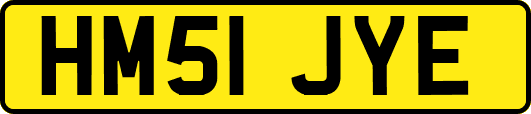 HM51 JYE